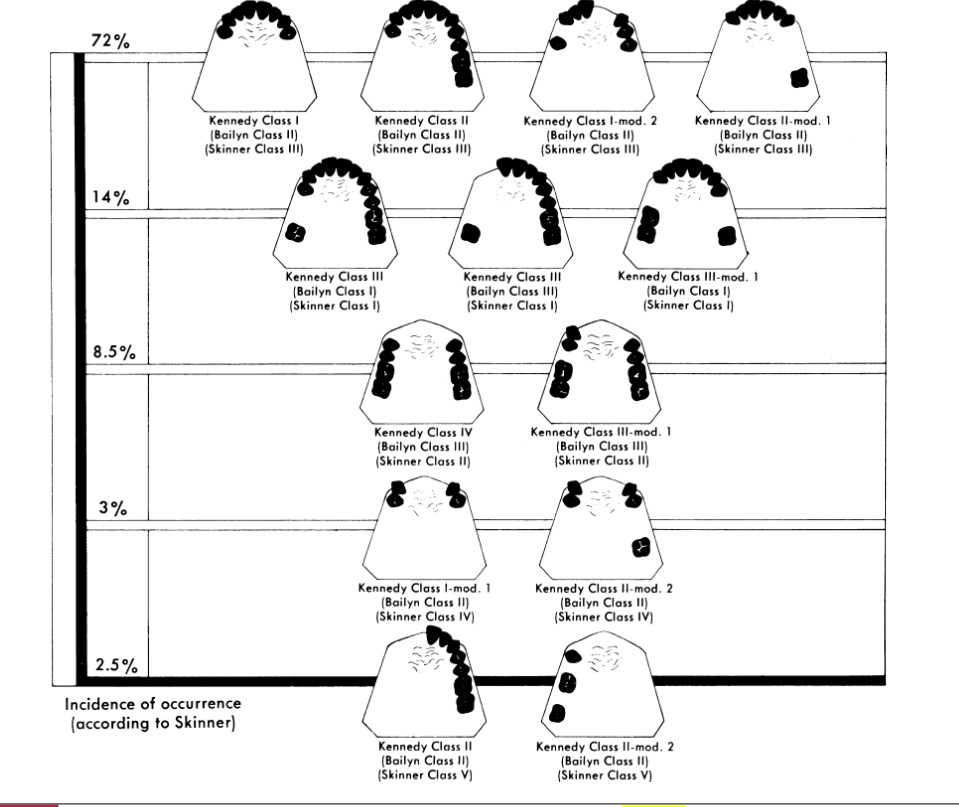 72%

Kennedy Class I
(Bailyn Class II)
(Skinner Class III)

Kennedy Class II
(Bailyn Class II)
(Skinner Class III)

Kennedy Class I-mod. 2
(Bailyn Class II)
(Skinner Class III)

Kennedy Class II-mod. 1
(Bailyn Class II)
(Skinner Class III)

14%

Kennedy Class III
(Bailyn Class I)
(Skinner Class I)

Kennedy Class III
(Bailyn Class III)
(Skinner Class I)

Kennedy Class III-mod. 1
(Bailyn Class I)
(Skinner Class I)

8.5%

Kennedy Class IV
(Bailyn Class III)
(Skinner Class II)

Kennedy Class III-mod. 1
(Bailyn Class III)
(Skinner Class II)

3%

Kennedy Class I-mod. 1
(Bailyn Class II)
(Skinner Class IV)

Kennedy Class II-mod. 2
(Bailyn Class II)
(Skinner Class IV)

2.5%

Incidence of occurrence
(according to Skinner)

Kennedy Class II
(Bailyn Class II)
(Skinner Class V)

Kennedy Class II-mod. 2
(Bailyn Class II)
(Skinner Class V)